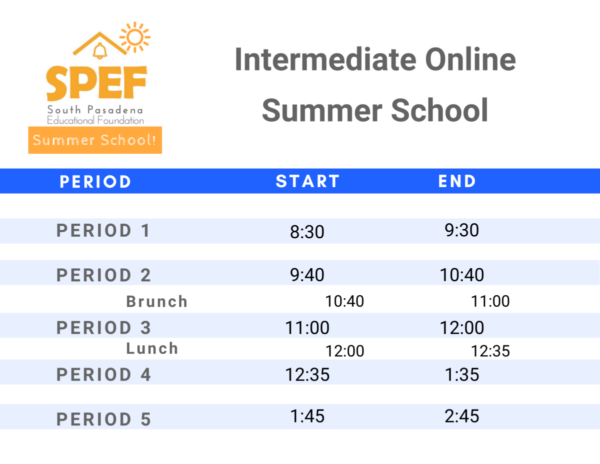 SPEF
South Pasadena
Educational Foundation
Summer School!

Intermediate Online Summer School

| PERIOD | START | END |
|---|---|---|
| PERIOD 1 | 8:30 | 9:30 |
| PERIOD 2 | 9:40 | 10:40 |
| Brunch | 10:40 | 11:00 |
| PERIOD 3 | 11:00 | 12:00 |
| Lunch | 12:00 | 12:35 |
| PERIOD 4 | 12:35 | 1:35 |
| PERIOD 5 | 1:45 | 2:45 |